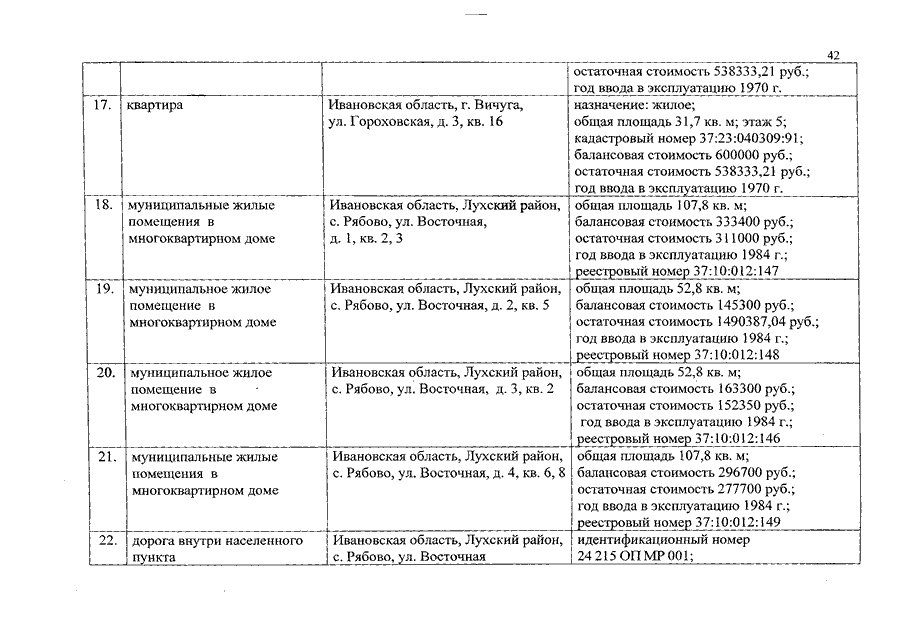 42

| | | | |
|---|---|---|---|
| | | | остаточная стоимость 538333,21 руб.; год ввода в эксплуатацию 1970 г. |
| 17. | квартира | Ивановская область, г. Вичуга, ул. Гороховская, д. 3, кв. 16 | назначение: жилое; общая площадь 31,7 кв. м; этаж 5; кадастровый номер 37:23:040309:91; балансовая стоимость 600000 руб.; остаточная стоимость 538333,21 руб.; год ввода в эксплуатацию 1970 г. |
| 18. | муниципальные жилые помещения в многоквартирном доме | Ивановская область, Лухский район, с. Рябово, ул. Восточная, д. 1, кв. 2, 3 | общая площадь 107,8 кв. м; балансовая стоимость 333400 руб.; остаточная стоимость 311000 руб.; год ввода в эксплуатацию 1984 г.; реестровый номер 37:10:012:147 |
| 19. | муниципальное жилое помещение в многоквартирном доме | Ивановская область, Лухский район, с. Рябово, ул. Восточная, д. 2, кв. 5 | общая площадь 52,8 кв. м; балансовая стоимость 145300 руб.; остаточная стоимость 1490387,04 руб.; год ввода в эксплуатацию 1984 г.; реестровый номер 37:10:012:148 |
| 20. | муниципальное жилое помещение в многоквартирном доме | Ивановская область, Лухский район, с. Рябово, ул. Восточная, д. 3, кв. 2 | общая площадь 52,8 кв. м; балансовая стоимость 163300 руб.; остаточная стоимость 152350 руб.; год ввода в эксплуатацию 1984 г.; реестровый номер 37:10:012:146 |
| 21. | муниципальные жилые помещения в многоквартирном доме | Ивановская область, Лухский район, с. Рябово, ул. Восточная, д. 4, кв. 6, 8 | общая площадь 107,8 кв. м; балансовая стоимость 296700 руб.; остаточная стоимость 277700 руб.; год ввода в эксплуатацию 1984 г.; реестровый номер 37:10:012:149 |
| 22. | дорога внутри населенного пункта | Ивановская область, Лухский район, с. Рябово, ул. Восточная | идентификационный номер 24 215 ОП МР 001; |